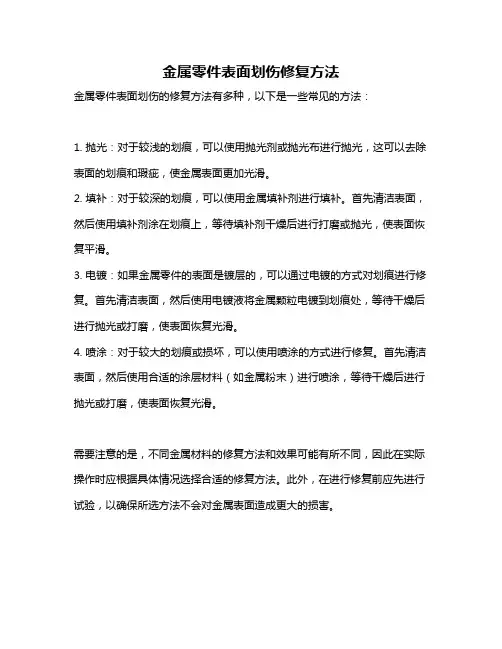 金属零件表面划伤修复方法

金属零件表面划伤的修复方法有多种，以下是一些常见的方法：

1. 抛光：对于较浅的划痕，可以使用抛光剂或抛光布进行抛光，这可以去除表面的划痕和瑕疵，使金属表面更加光滑。

2. 填补：对于较深的划痕，可以使用金属填补剂进行填补。首先清洁表面，然后使用填补剂涂在划痕上，等待填补剂干燥后进行打磨或抛光，使表面恢复平滑。

3. 电镀：如果金属零件的表面是镀层的，可以通过电镀的方式对划痕进行修复。首先清洁表面，然后使用电镀液将金属颗粒电镀到划痕处，等待干燥后进行抛光或打磨，使表面恢复光滑。

4. 喷涂：对于较大的划痕或损坏，可以使用喷涂的方式进行修复。首先清洁表面，然后使用合适的涂层材料（如金属粉末）进行喷涂，等待干燥后进行抛光或打磨，使表面恢复光滑。

需要注意的是，不同金属材料的修复方法和效果可能有所不同，因此在实际操作时应根据具体情况选择合适的修复方法。此外，在进行修复前应先进行试验，以确保所选方法不会对金属表面造成更大的损害。